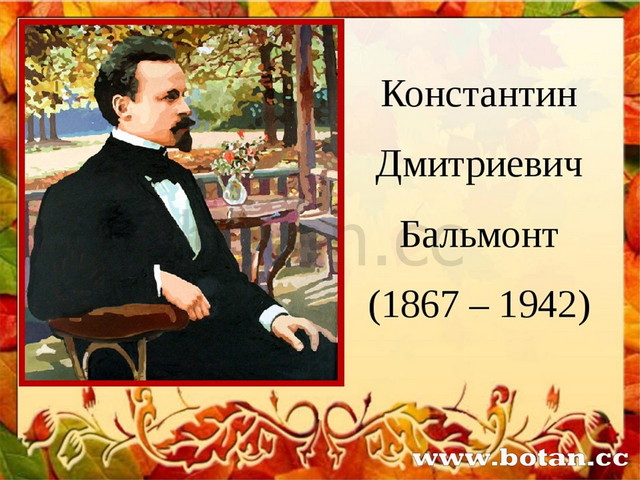 Константин

Дмитриевич

Бальмонт

(1867 – 1942)

www.botan.cc